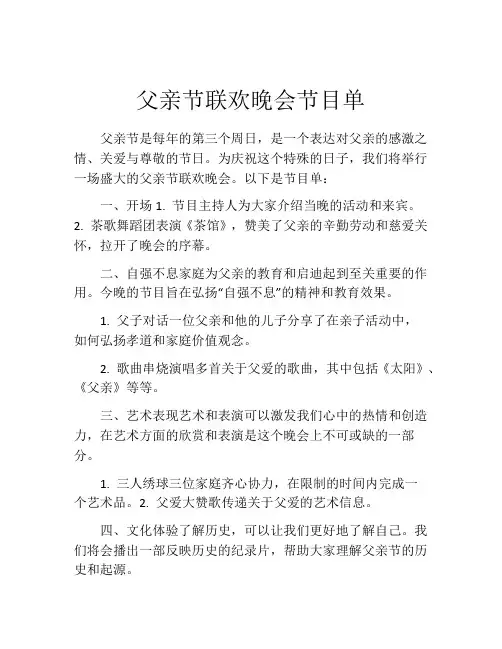 父亲节联欢晚会节目单

父亲节是每年的第三个周日，是一个表达对父亲的感激之情、关爱与尊敬的节日。为庆祝这个特殊的日子，我们将举行一场盛大的父亲节联欢晚会。以下是节目单：

一、开场 1. 节目主持人为大家介绍当晚的活动和来宾。2. 茶歌舞蹈团表演《茶馆》，赞美了父亲的辛勤劳动和慈爱关怀，拉开了晚会的序幕。

二、自强不息家庭为父亲的教育和启迪起到至关重要的作用。今晚的节目旨在弘扬"自强不息"的精神和教育效果。

1. 父子对话一位父亲和他的儿子分享了在亲子活动中，如何弘扬孝道和家庭价值观念。

2. 歌曲串烧演唱多首关于父爱的歌曲，其中包括《太阳》、《父亲》等等。

三、艺术表现艺术和表演可以激发我们心中的热情和创造力，在艺术方面的欣赏和表演是这个晚会上不可或缺的一部分。

1. 三人绣球三位家庭齐心协力，在限制的时间内完成一个艺术品。2. 父爱大赞歌传递关于父爱的艺术信息。

四、文化体验了解历史，可以让我们更好地了解自己。我们将会播出一部反映历史的纪录片，帮助大家理解父亲节的历史和起源。